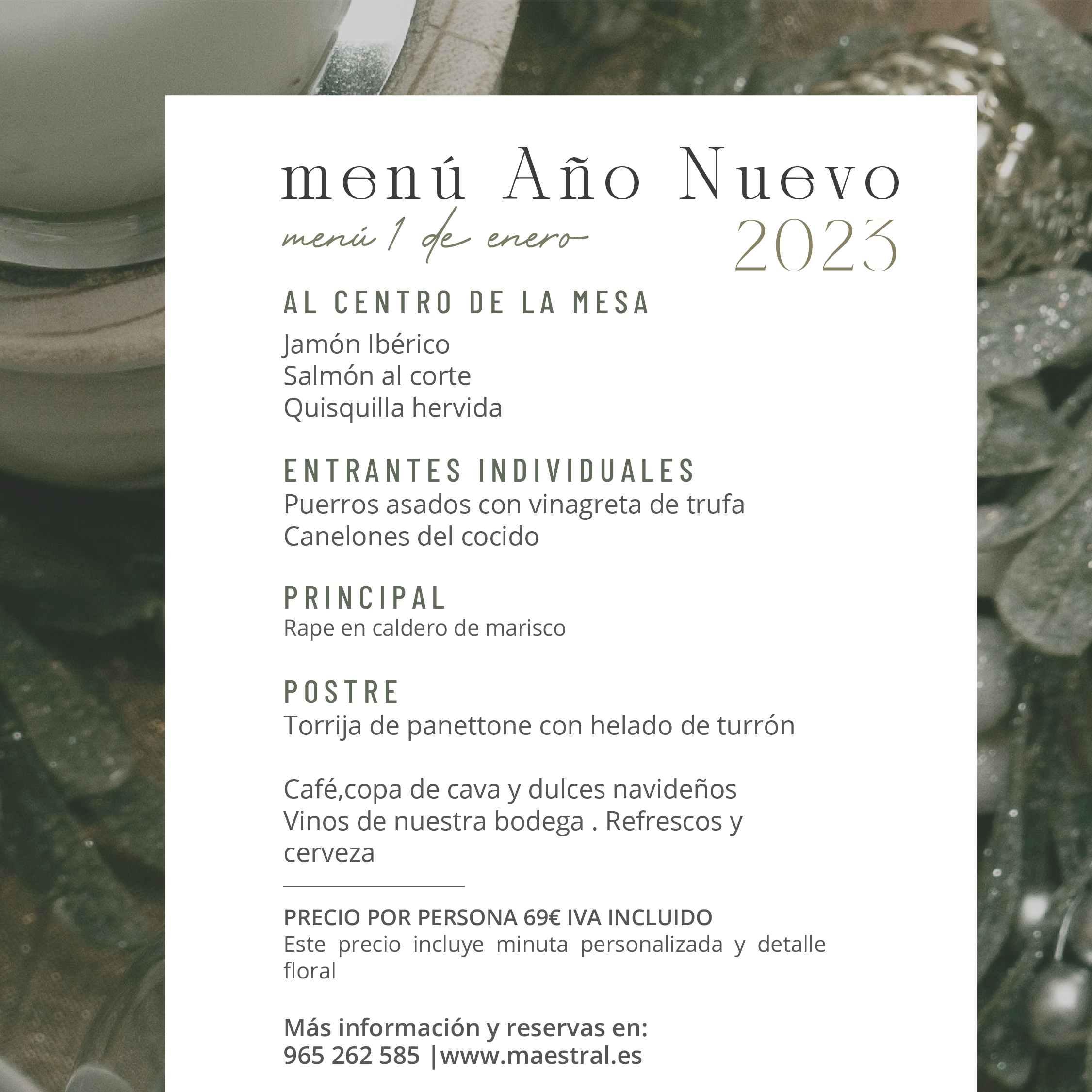 menú Año Nuevo
menú 1 de enero 2023

AL CENTRO DE LA MESA
Jamón Ibérico
Salmón al corte
Quisquilla hervida

ENTRANTES INDIVIDUALES
Puerros asados con vinagreta de trufa
Canelones del cocido

PRINCIPAL
Rape en caldero de marisco

POSTRE
Torrija de panettone con helado de turrón

Café,copa de cava y dulces navideños
Vinos de nuestra bodega . Refrescos y cerveza

PRECIO POR PERSONA 69€ IVA INCLUIDO
Este precio incluye minuta personalizada y detalle floral

Más información y reservas en:
965 262 585 |www.maestral.es